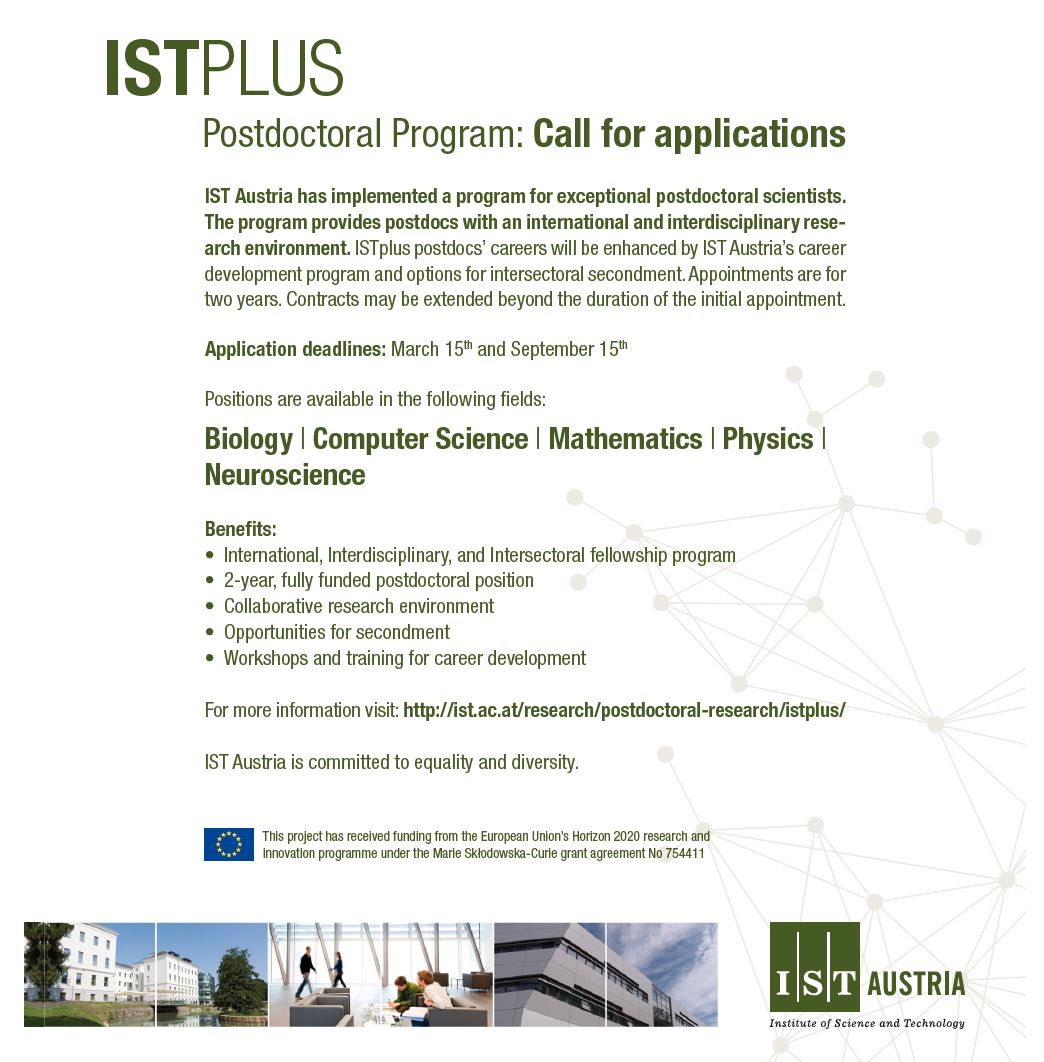 ISTPLUS

Postdoctoral Program: Call for applications

IST Austria has implemented a program for exceptional postdoctoral scientists. The program provides postdocs with an international and interdisciplinary research environment. ISTplus postdocs' careers will be enhanced by IST Austria's career development program and options for intersectoral secondment. Appointments are for two years. Contracts may be extended beyond the duration of the initial appointment.

Application deadlines: March 15$^{th}$ and September 15$^{th}$

Positions are available in the following fields:

Biology | Computer Science | Mathematics | Physics | Neuroscience

Benefits:
• International, Interdisciplinary, and Intersectoral fellowship program
• 2-year, fully funded postdoctoral position
• Collaborative research environment
• Opportunities for secondment
• Workshops and training for career development

For more information visit: http://ist.ac.at/research/postdoctoral-research/istplus/

IST Austria is committed to equality and diversity.

This project has received funding from the European Union's Horizon 2020 research and innovation programme under the Marie Skłodowska-Curie grant agreement No 754411

IST AUSTRIA
Institute of Science and Technology